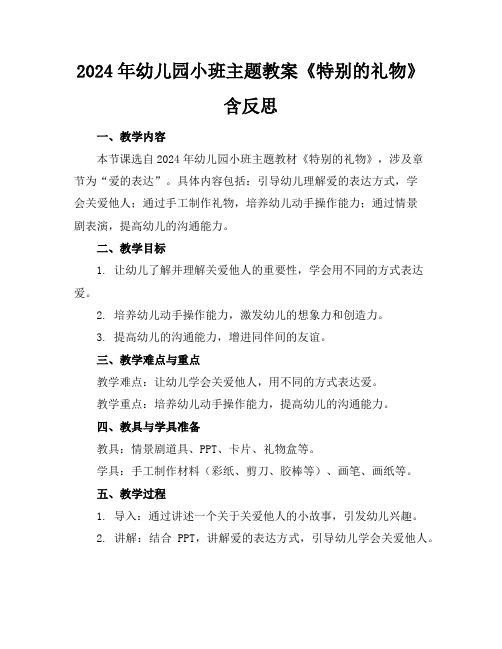 2024年幼儿园小班主题教案《特别的礼物》含反思

一、教学内容

本节课选自2024年幼儿园小班主题教材《特别的礼物》，涉及章节为“爱的表达”。具体内容包括：引导幼儿理解爱的表达方式，学会关爱他人；通过手工制作礼物，培养幼儿动手操作能力；通过情景剧表演，提高幼儿的沟通能力。

二、教学目标

1. 让幼儿了解并理解关爱他人的重要性，学会用不同的方式表达爱。

2. 培养幼儿动手操作能力，激发幼儿的想象力和创造力。

3. 提高幼儿的沟通能力，增进同伴间的友谊。

三、教学难点与重点

教学难点：让幼儿学会关爱他人，用不同的方式表达爱。

教学重点：培养幼儿动手操作能力，提高幼儿的沟通能力。

四、教具与学具准备

教具：情景剧道具、PPT、卡片、礼物盒等。

学具：手工制作材料（彩纸、剪刀、胶棒等）、画笔、画纸等。

五、教学过程

1. 导入：通过讲述一个关于关爱他人的小故事，引发幼儿兴趣。

2. 讲解：结合 PPT，讲解爱的表达方式，引导幼儿学会关爱他人。